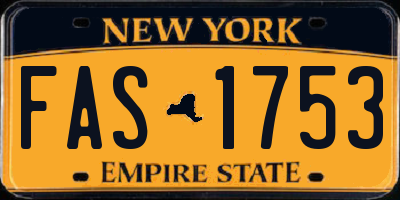 NEW YORK

FAS 1753

EMPIRE STATE